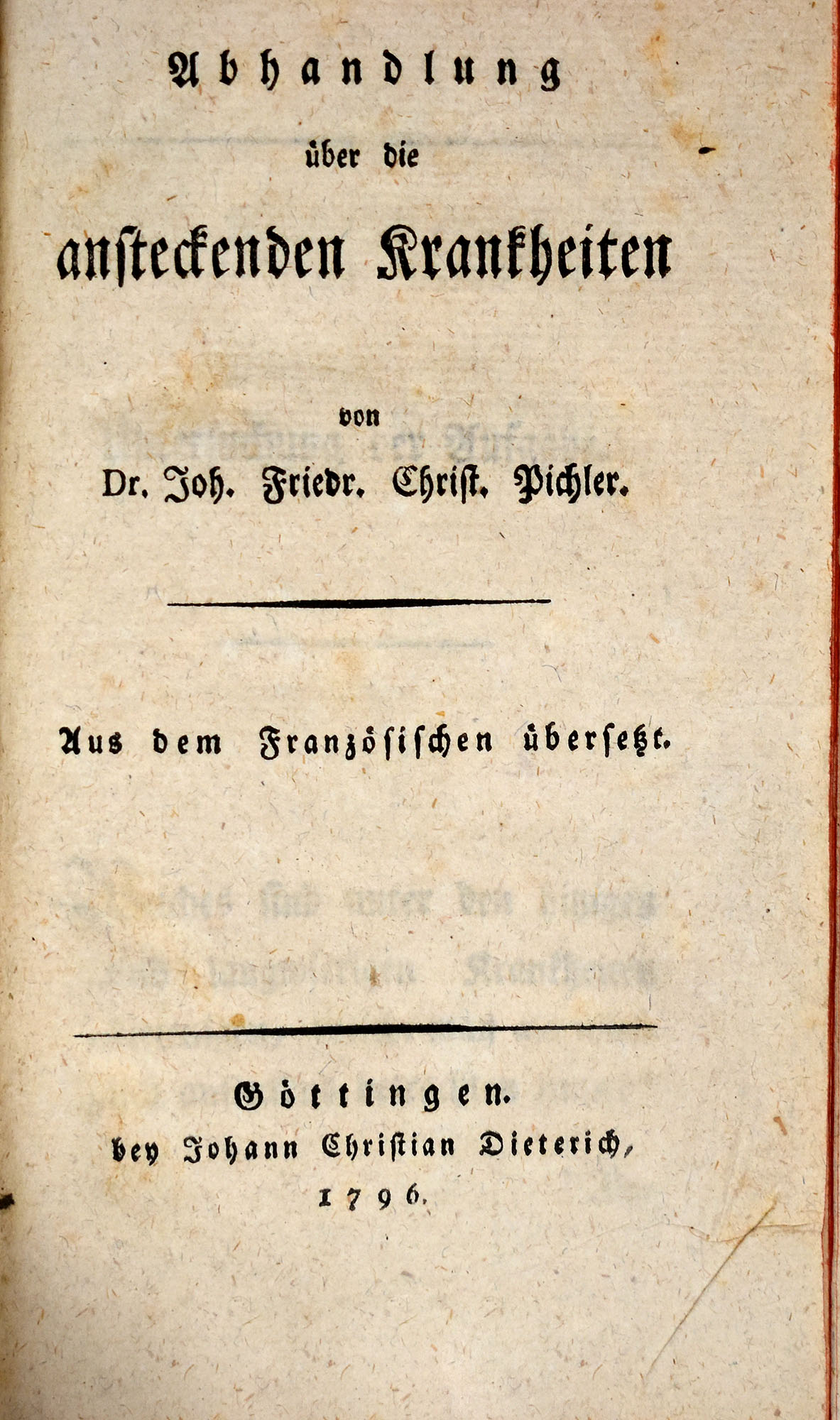 Abhandlung

über die

ansteckenden Krankheiten

von

Dr. Joh. Friedr. Christ. Pichler.

Aus dem Französischen übersetzt.

Göttingen.

bey Johann Christian Dieterich,

1796.